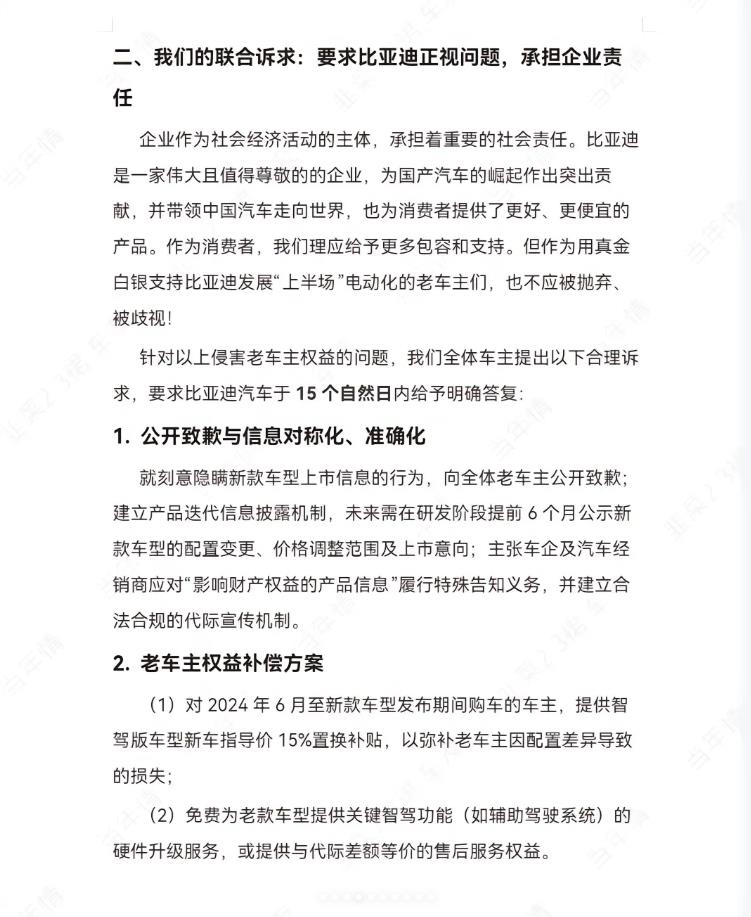 二、我们的联合诉求：要求比亚迪正视问题，承担企业责任

企业作为社会经济活动的主体，承担着重要的社会责任。比亚迪是一家伟大且值得尊敬的的企业，为国产汽车的崛起作出突出贡献，并带领中国汽车走向世界，也为消费者提供了更好、更便宜的产品。作为消费者，我们理应给予更多包容和支持。但作为用真金白银支持比亚迪发展“上半场”电动化的老车主们，也不应被抛弃、被歧视！

针对以上侵害老车主权益的问题，我们全体车主提出以下合理诉求，要求比亚迪汽车于 15 个自然日内给予明确答复：

1. 公开致歉与信息对称化、准确化

就刻意隐瞒新款车型上市信息的行为，向全体老车主公开致歉；建立产品迭代信息披露机制，未来需在研发阶段提前 6 个月公示新款车型的配置变更、价格调整范围及上市意向；主张车企及汽车经销商应对“影响财产权益的产品信息”履行特殊告知义务，并建立合法合规的代际宣传机制。

2. 老车主权益补偿方案

（1）对 2024 年 6 月至新款车型发布期间购车的车主，提供智驾版车型新车指导价 15%置换补贴，以弥补老车主因配置差异导致的损失；

（2）免费为老款车型提供关键智驾功能（如辅助驾驶系统）的硬件升级服务，或提供与代际差额等价的售后服务权益。